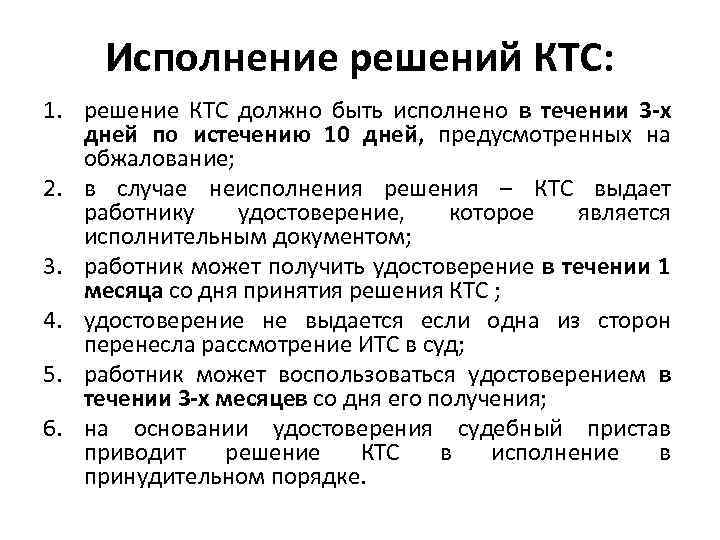 Исполнение решений КТС:

1. решение КТС должно быть исполнено в течении 3-х дней по истечению 10 дней, предусмотренных на обжалование;
2. в случае неисполнения решения – КТС выдает работнику удостоверение, которое является исполнительным документом;
3. работник может получить удостоверение в течении 1 месяца со дня принятия решения КТС ;
4. удостоверение не выдается если одна из сторон перенесла рассмотрение ИТС в суд;
5. работник может воспользоваться удостоверением в течении 3-х месяцев со дня его получения;
6. на основании удостоверения судебный пристав приводит решение КТС в исполнение в принудительном порядке.